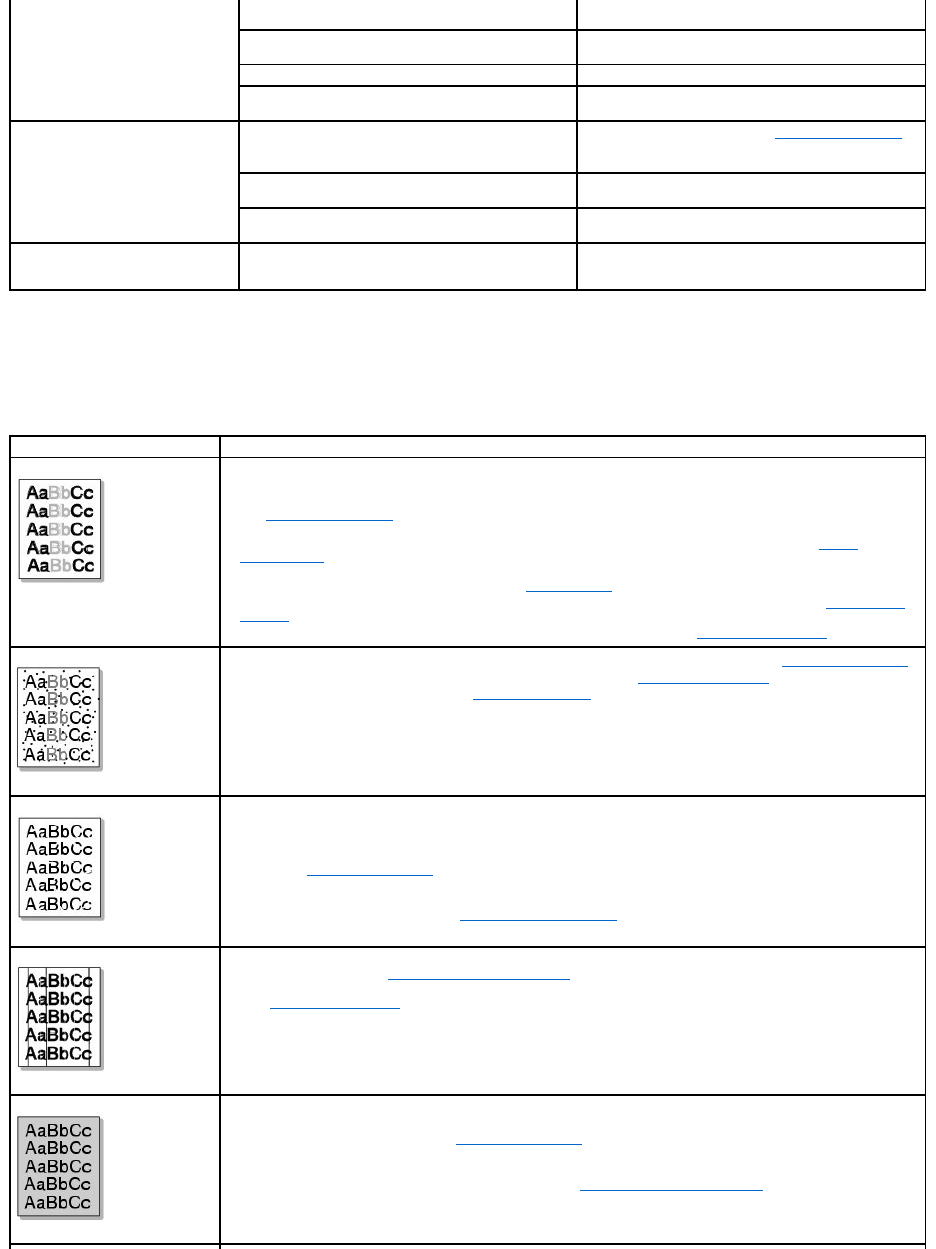 AaBbCc
AaBbCc
AaBbCc
AaBbCc
AaBbCc

AaBbCc
AaBbCc
AaBbCc
AaBbCc
AaBbCc

AaBbCc
AaBbCc
AaBbCc
AaBbCc
AaBbCc

AaBbCc
AaBbCc
AaBbCc
AaBbCc
AaBbCc

AaBbCc
AaBbCc
AaBbCc
AaBbCc
AaBbCc